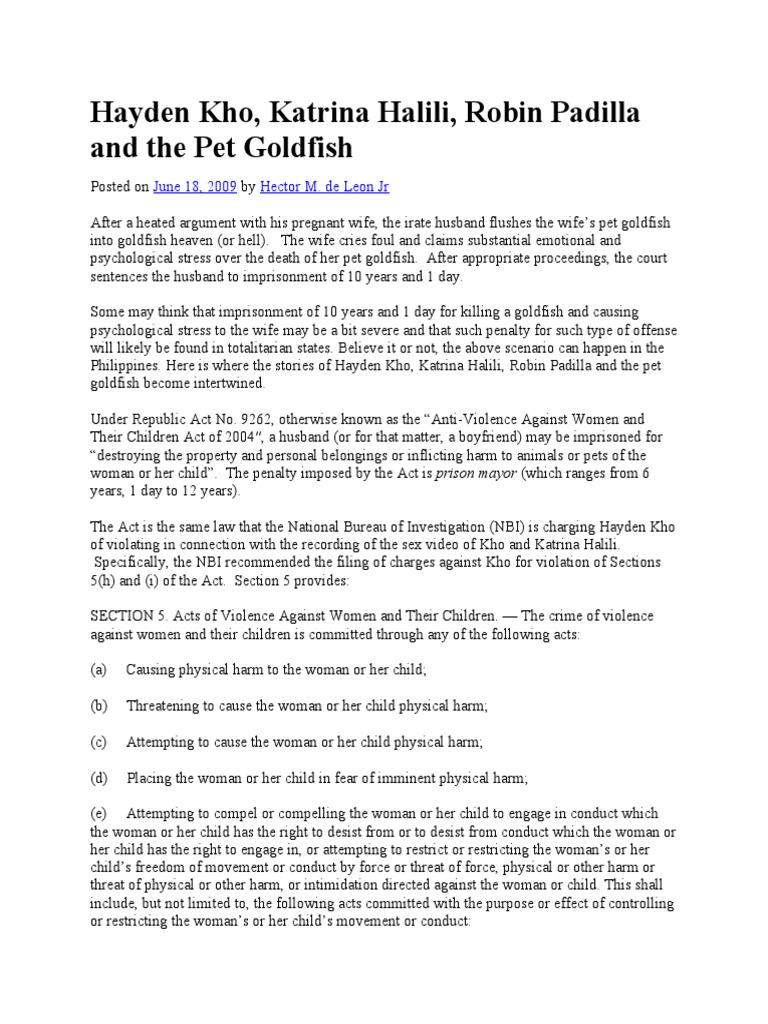 Hayden Kho, Katrina Halili, Robin Padilla and the Pet Goldfish

Posted on June 18, 2009 by Hector M. de Leon Jr

After a heated argument with his pregnant wife, the irate husband flushes the wife's pet goldfish into goldfish heaven (or hell). The wife cries foul and claims substantial emotional and psychological stress over the death of her pet goldfish. After appropriate proceedings, the court sentences the husband to imprisonment of 10 years and 1 day.

Some may think that imprisonment of 10 years and 1 day for killing a goldfish and causing psychological stress to the wife may be a bit severe and that such penalty for such type of offense will likely be found in totalitarian states. Believe it or not, the above scenario can happen in the Philippines. Here is where the stories of Hayden Kho, Katrina Halili, Robin Padilla and the pet goldfish become intertwined.

Under Republic Act No. 9262, otherwise known as the "Anti-Violence Against Women and Their Children Act of 2004", a husband (or for that matter, a boyfriend) may be imprisoned for "destroying the property and personal belongings or inflicting harm to animals or pets of the woman or her child". The penalty imposed by the Act is prison mayor (which ranges from 6 years, 1 day to 12 years).

The Act is the same law that the National Bureau of Investigation (NBI) is charging Hayden Kho of violating in connection with the recording of the sex video of Kho and Katrina Halili. Specifically, the NBI recommended the filing of charges against Kho for violation of Sections 5(h) and (i) of the Act. Section 5 provides:

SECTION 5. Acts of Violence Against Women and Their Children. — The crime of violence against women and their children is committed through any of the following acts:

(a) Causing physical harm to the woman or her child;

(b) Threatening to cause the woman or her child physical harm;

(c) Attempting to cause the woman or her child physical harm;

(d) Placing the woman or her child in fear of imminent physical harm;

(e) Attempting to compel or compelling the woman or her child to engage in conduct which the woman or her child has the right to desist from or to desist from conduct which the woman or her child has the right to engage in, or attempting to restrict or restricting the woman's or her child's freedom of movement or conduct by force or threat of force, physical or other harm or threat of physical or other harm, or intimidation directed against the woman or child. This shall include, but not limited to, the following acts committed with the purpose or effect of controlling or restricting the woman's or her child's movement or conduct: